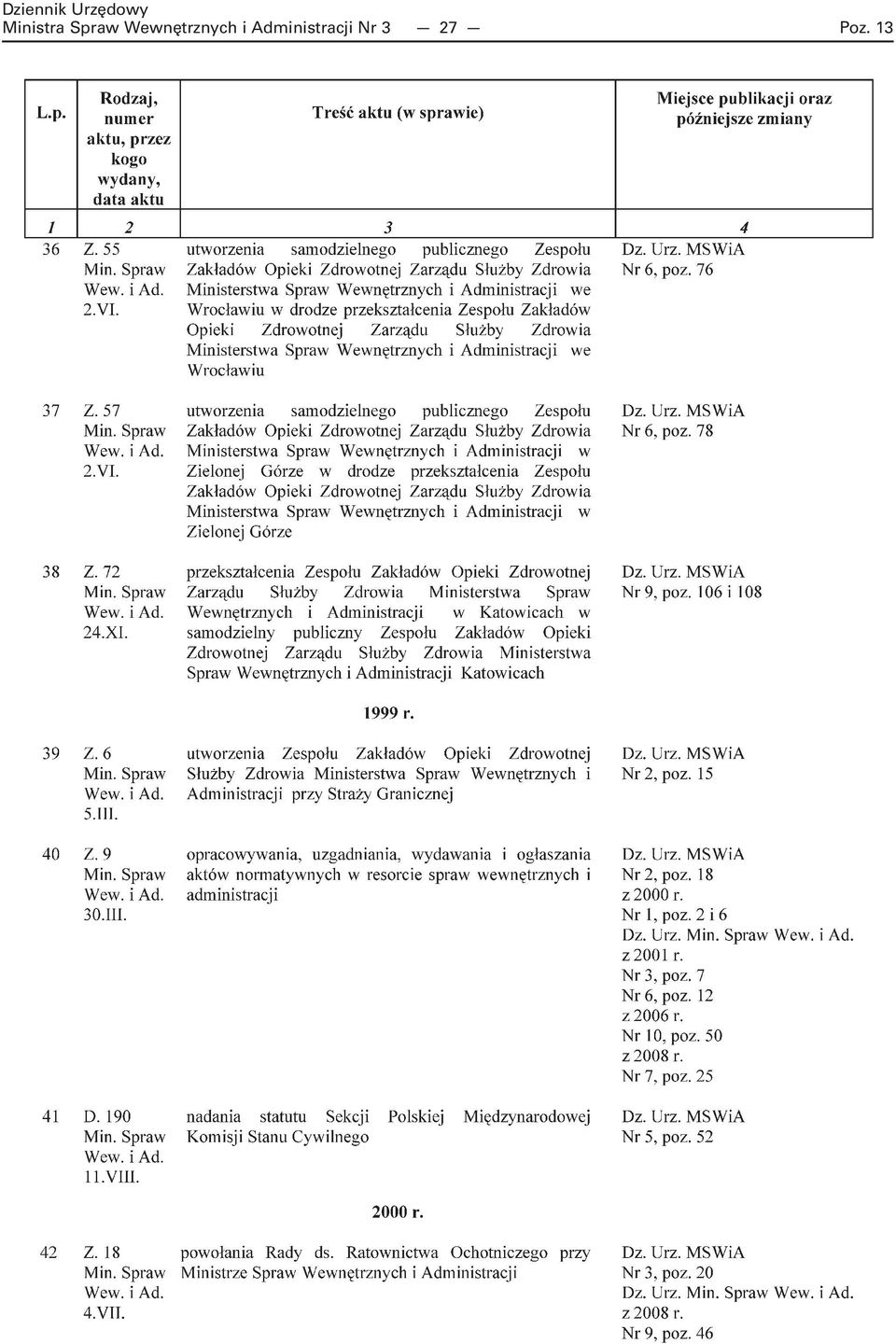 Dziennik Urzędowy
Ministra Spraw Wewnętrznych i Administracji Nr 3 — 27 — Poz. 13

| L.p. | Rodzaj, numer aktu, przez kogo wydany, data aktu | Treść aktu (w sprawie) | Miejsce publikacji oraz późniejsze zmiany |
|---|---|---|---|
| 1 | 2 | 3 | 4 |
| 36 | Z. 55 Min. Spraw Wew. i Ad. 2.VI. | utworzenia samodzielnego publicznego Zespołu Zakładów Opieki Zdrowotnej Zarządu Służby Zdrowia Ministerstwa Spraw Wewnętrznych i Administracji we Wrocławiu w drodze przekształcenia Zespołu Zakładów Opieki Zdrowotnej Zarządu Służby Zdrowia Ministerstwa Spraw Wewnętrznych i Administracji we Wrocławiu | Dz. Urz. MSWiA Nr 6, poz. 76 |
| 37 | Z. 57 Min. Spraw Wew. i Ad. 2.VI. | utworzenia samodzielnego publicznego Zespołu Zakładów Opieki Zdrowotnej Zarządu Służby Zdrowia Ministerstwa Spraw Wewnętrznych i Administracji w Zielonej Górze w drodze przekształcenia Zespołu Zakładów Opieki Zdrowotnej Zarządu Służby Zdrowia Ministerstwa Spraw Wewnętrznych i Administracji w Zielonej Górze | Dz. Urz. MSWiA Nr 6, poz. 78 |
| 38 | Z. 72 Min. Spraw Wew. i Ad. 24.XI. | przekształcenia Zespołu Zakładów Opieki Zdrowotnej Zarządu Służby Zdrowia Ministerstwa Spraw Wewnętrznych i Administracji w Katowicach w samodzielny publiczny Zespołu Zakładów Opieki Zdrowotnej Zarządu Służby Zdrowia Ministerstwa Spraw Wewnętrznych i Administracji Katowicach | Dz. Urz. MSWiA Nr 9, poz. 106 i 108 |
| | | 1999 r. | |
| 39 | Z. 6 Min. Spraw Wew. i Ad. 5.III. | utworzenia Zespołu Zakładów Opieki Zdrowotnej Służby Zdrowia Ministerstwa Spraw Wewnętrznych i Administracji przy Straży Granicznej | Dz. Urz. MSWiA Nr 2, poz. 15 |
| 40 | Z. 9 Min. Spraw Wew. i Ad. 30.III. | opracowywania, uzgadniania, wydawania i ogłaszania aktów normatywnych w resorcie spraw wewnętrznych i administracji | Dz. Urz. MSWiA Nr 2, poz. 18 z 2000 r. Nr 1, poz. 2 i 6 Dz. Urz. Min. Spraw Wew. i Ad. z 2001 r. Nr 3, poz. 7 Nr 6, poz. 12 z 2006 r. Nr 10, poz. 50 z 2008 r. Nr 7, poz. 25 |
| 41 | D. 190 Min. Spraw Wew. i Ad. 11.VIII. | nadania statutu Sekcji Polskiej Międzynarodowej Komisji Stanu Cywilnego | Dz. Urz. MSWiA Nr 5, poz. 52 |
| | | 2000 r. | |
| 42 | Z. 18 Min. Spraw Wew. i Ad. 4.VII. | powołania Rady ds. Ratownictwa Ochotniczego przy Ministrze Spraw Wewnętrznych i Administracji | Dz. Urz. MSWiA Nr 3, poz. 20 Dz. Urz. Min. Spraw Wew. i Ad. z 2008 r. Nr 9, poz. 46 |